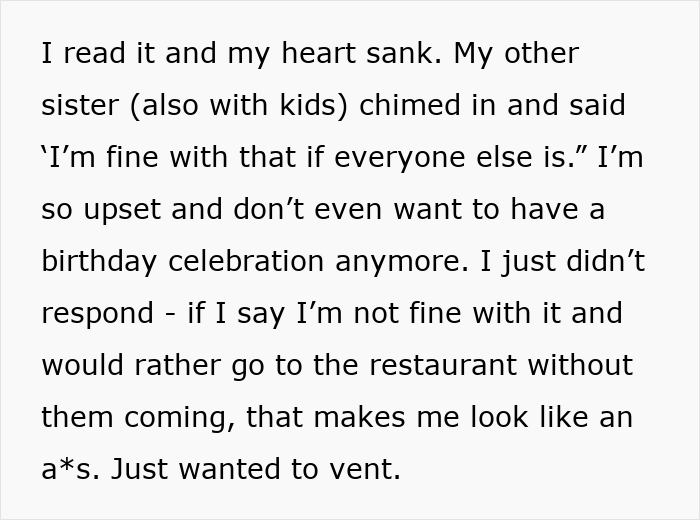 I read it and my heart sank. My other sister (also with kids) chimed in and said ‘I’m fine with that if everyone else is.” I’m so upset and don’t even want to have a birthday celebration anymore. I just didn’t respond - if I say I’m not fine with it and would rather go to the restaurant without them coming, that makes me look like an a*s. Just wanted to vent.